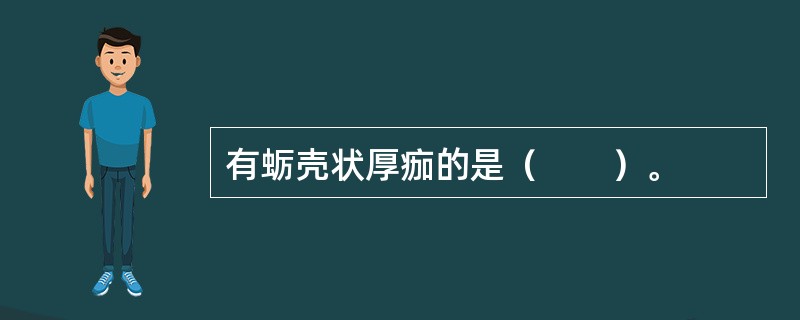 有蛎壳状厚痂的是（　　）。